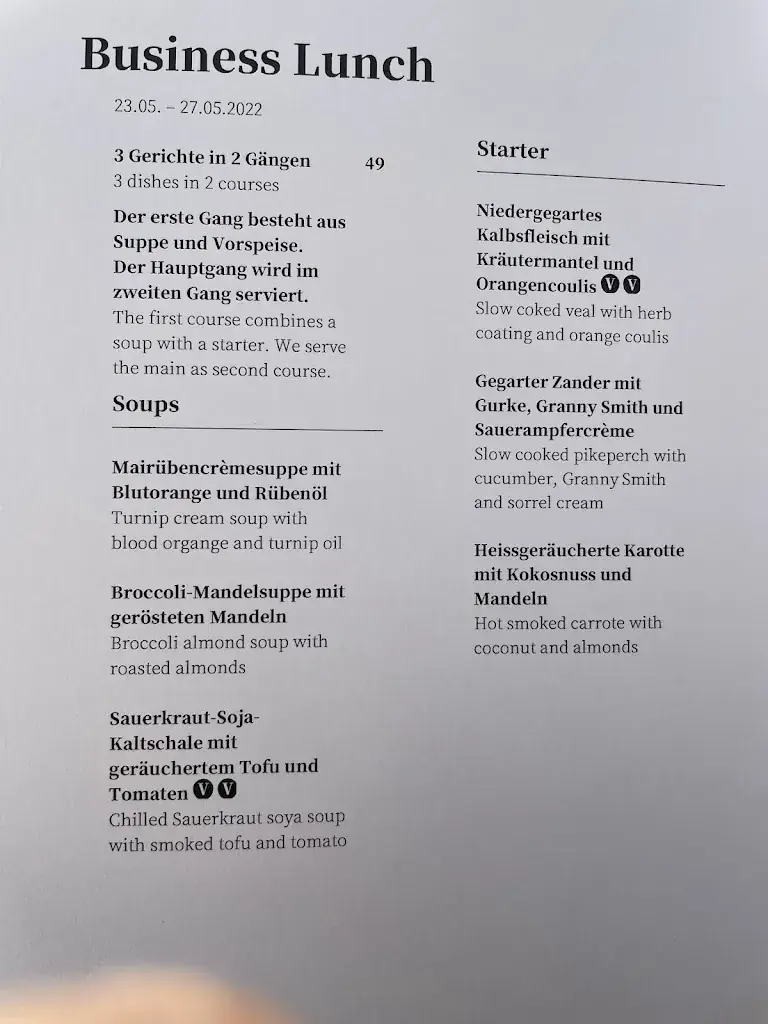 Business Lunch

23.05. – 27.05.2022

3 Gerichte in 2 Gängen 49
3 dishes in 2 courses

Der erste Gang besteht aus Suppe und Vorspeise. Der Hauptgang wird im zweiten Gang serviert.
The first course combines a soup with a starter. We serve the main as second course.

Soups

Mairübencrèmesuppe mit Blutorange und Rübenöl
Turnip cream soup with blood organge and turnip oil

Broccoli-Mandelsuppe mit gerösteten Mandeln
Broccoli almond soup with roasted almonds

Sauerkraut-Soja-Kaltschale mit geräuchertem Tofu und Tomaten V V
Chilled Sauerkraut soya soup with smoked tofu and tomato

Starter

Niedergegartes Kalbsfleisch mit Kräutermantel und Orangencoulis V V
Slow coked veal with herb coating and orange coulis

Gegarter Zander mit Gurke, Granny Smith und Sauerampfercrème
Slow cooked pikeperch with cucumber, Granny Smith and sorrel cream

Heissgeräucherte Karotte mit Kokosnuss und Mandeln
Hot smoked carrote with coconut and almonds